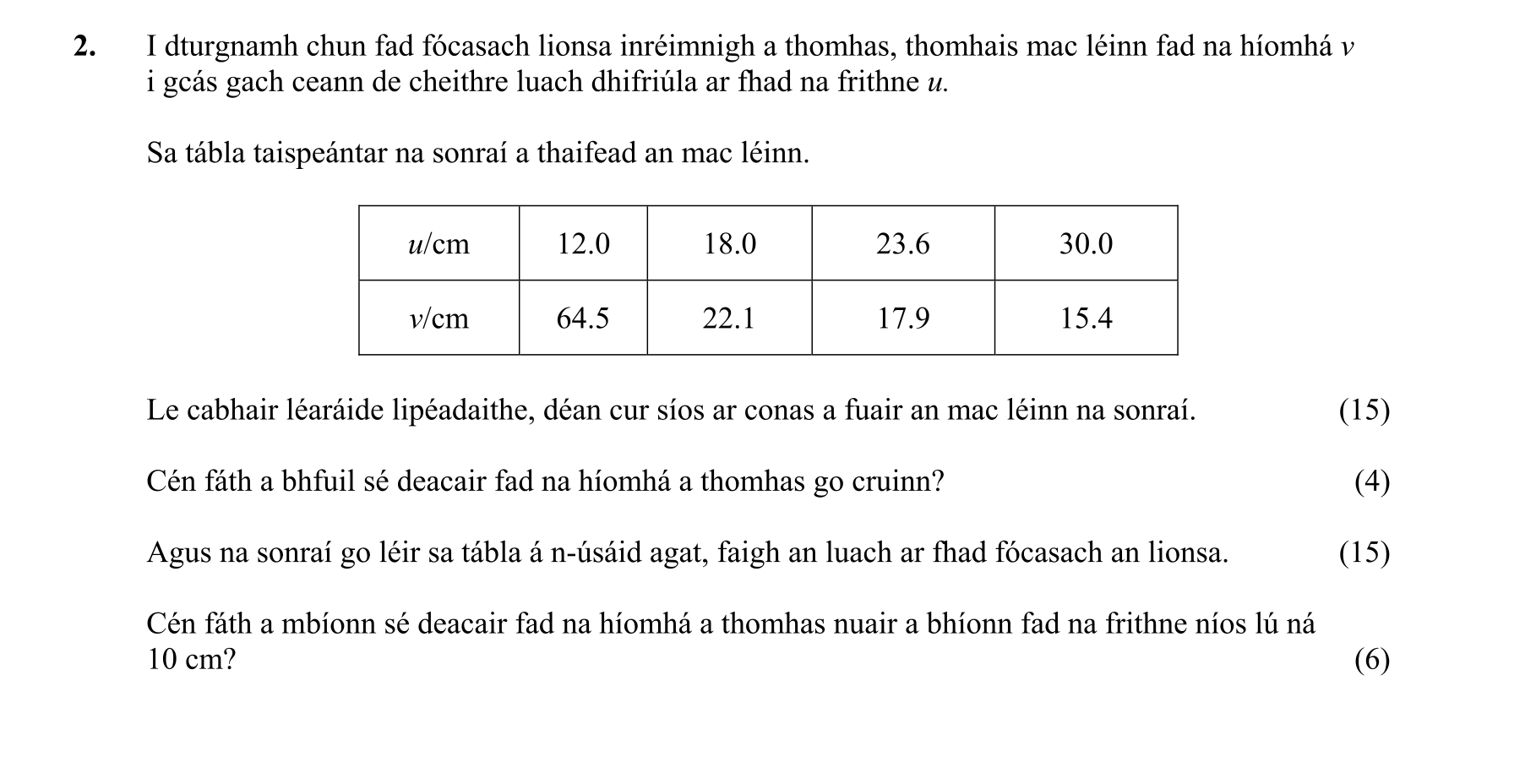 2. I dturgnamh chun fad fócasach lionsa inréimnigh a thomhas, thomhais mac léinn fad na híomhá $v$ i gcás gach ceann de cheithre luach dhifriúla ar fhad na frithne $u$.

Sa tábla taispeántar na sonraí a thaifead an mac léinn.

| $u$/cm | 12.0 | 18.0 | 23.6 | 30.0 |
|---|---|---|---|---|
| $v$/cm | 64.5 | 22.1 | 17.9 | 15.4 |

Le cabhair léaráide lipéadaithe, déan cur síos ar conas a fuair an mac léinn na sonraí. (15)

Cén fáth a bhfuil sé deacair fad na híomhá a thomhas go cruinn? (4)

Agus na sonraí go léir sa tábla á n-úsáid agat, faigh an luach ar fhad fócasach an lionsa. (15)

Cén fáth a mbíonn sé deacair fad na híomhá a thomhas nuair a bhíonn fad na frithne níos lú ná 10 cm? (6)